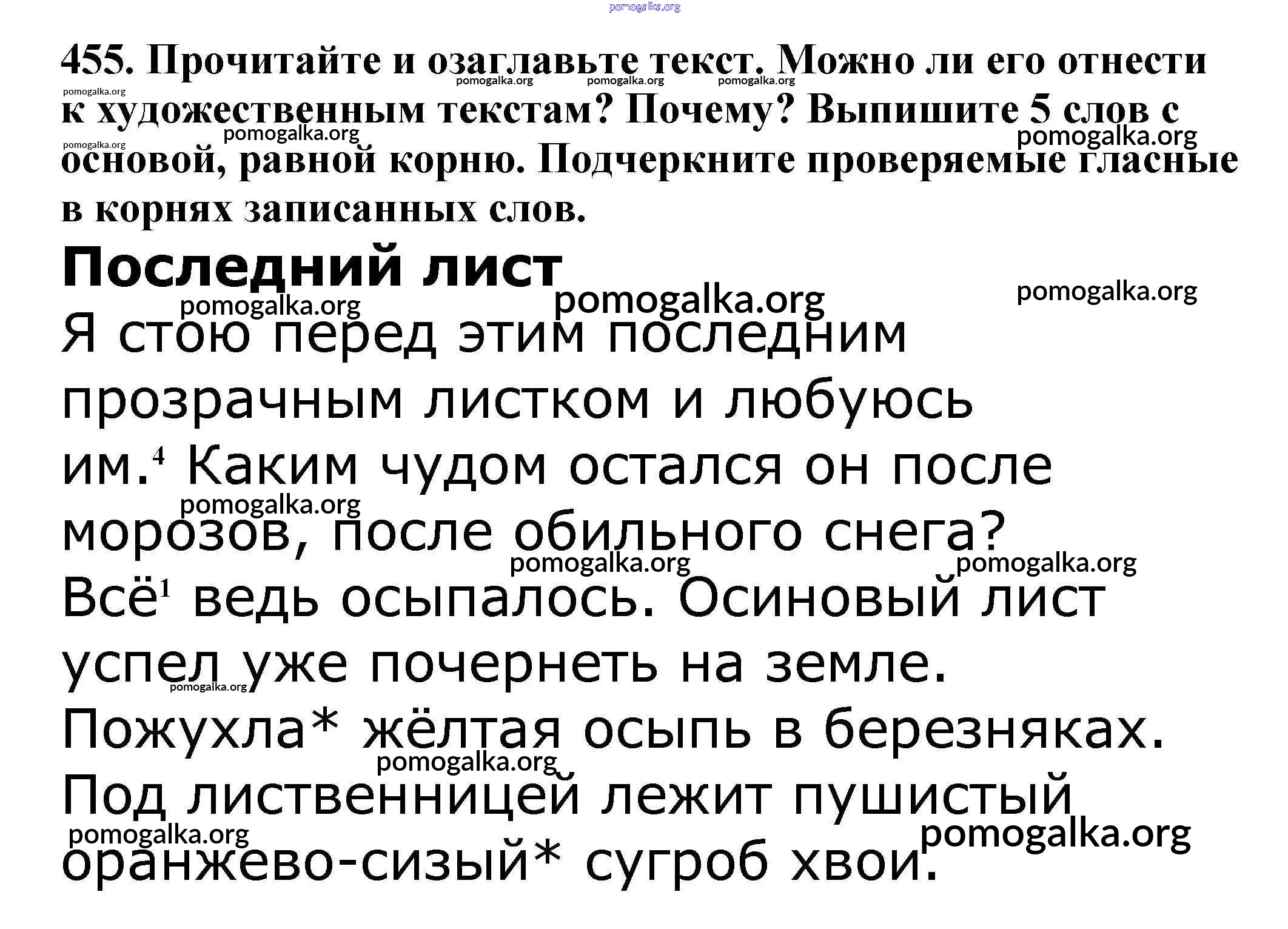 455. Прочитайте и озаглавьте текст. Можно ли его отнести к художественным текстам? Почему? Выпишите 5 слов с основой, равной корню. Подчеркните проверяемые гласные в корнях записанных слов.

Последний лист

Я стою перед этим последним прозрачным листком и любуюсь им.$^{4}$ Каким чудом остался он после морозов, после обильного снега? Всё$^{1}$ ведь осыпалось. Осиновый лист успел уже почернеть на земле. Пожухла* жёлтая осыпь в березняках. Под лиственницей лежит пушистый оранжево-сизый* сугроб хвои.

pomogalka.org